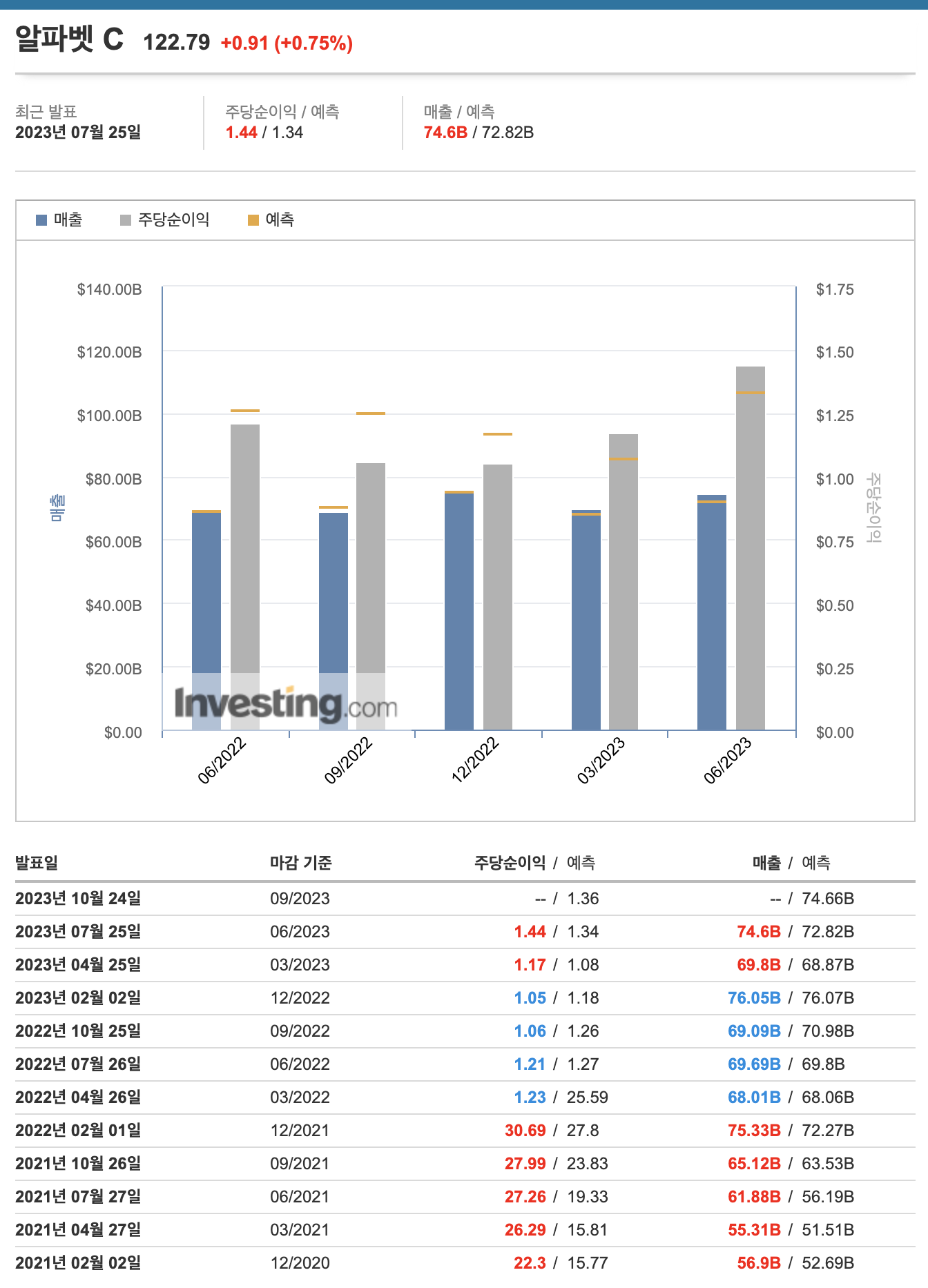 알파벳 C 122.79 +0.91 (+0.75%)

최근 발표
2023년 07월 25일

주당순이익 / 예측
1.44 / 1.34

매출 / 예측
74.6B / 72.82B

매출 주당순이익 예측

$140.00B
$120.00B
$100.00B
$80.00B
$60.00B
$40.00B
$20.00B
$0.00

매출

$1.75
$1.50
$1.25
$1.00
$0.75
$0.50
$0.25
$0.00

주당순이익

Investing.com

06/2022 09/2022 12/2022 03/2023 06/2023

| 발표일 | 마감 기준 | 주당순이익 / 예측 | 매출 / 예측 |
|---|---|---|---|
| 2023년 10월 24일 | 09/2023 | -- / 1.36 | -- / 74.66B |
| 2023년 07월 25일 | 06/2023 | 1.44 / 1.34 | 74.6B / 72.82B |
| 2023년 04월 25일 | 03/2023 | 1.17 / 1.08 | 69.8B / 68.87B |
| 2023년 02월 02일 | 12/2022 | 1.05 / 1.18 | 76.05B / 76.07B |
| 2022년 10월 25일 | 09/2022 | 1.06 / 1.26 | 69.09B / 70.98B |
| 2022년 07월 26일 | 06/2022 | 1.21 / 1.27 | 69.69B / 69.8B |
| 2022년 04월 26일 | 03/2022 | 1.23 / 25.59 | 68.01B / 68.06B |
| 2022년 02월 01일 | 12/2021 | 30.69 / 27.8 | 75.33B / 72.27B |
| 2021년 10월 26일 | 09/2021 | 27.99 / 23.83 | 65.12B / 63.53B |
| 2021년 07월 27일 | 06/2021 | 27.26 / 19.33 | 61.88B / 56.19B |
| 2021년 04월 27일 | 03/2021 | 26.29 / 15.81 | 55.31B / 51.51B |
| 2021년 02월 02일 | 12/2020 | 22.3 / 15.77 | 56.9B / 52.69B |